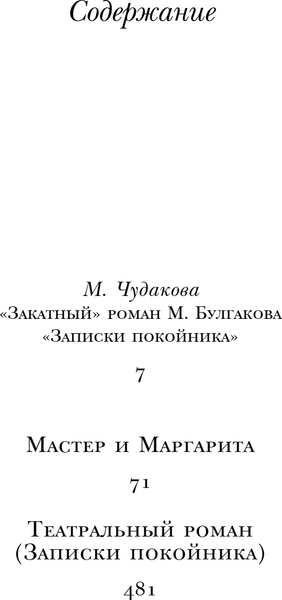 Содержание

М. Чудакова
«Закатный» роман М. Булгакова «Записки покойника»

7

Мастер и Маргарита

71

Театральный роман (Записки покойника)

481